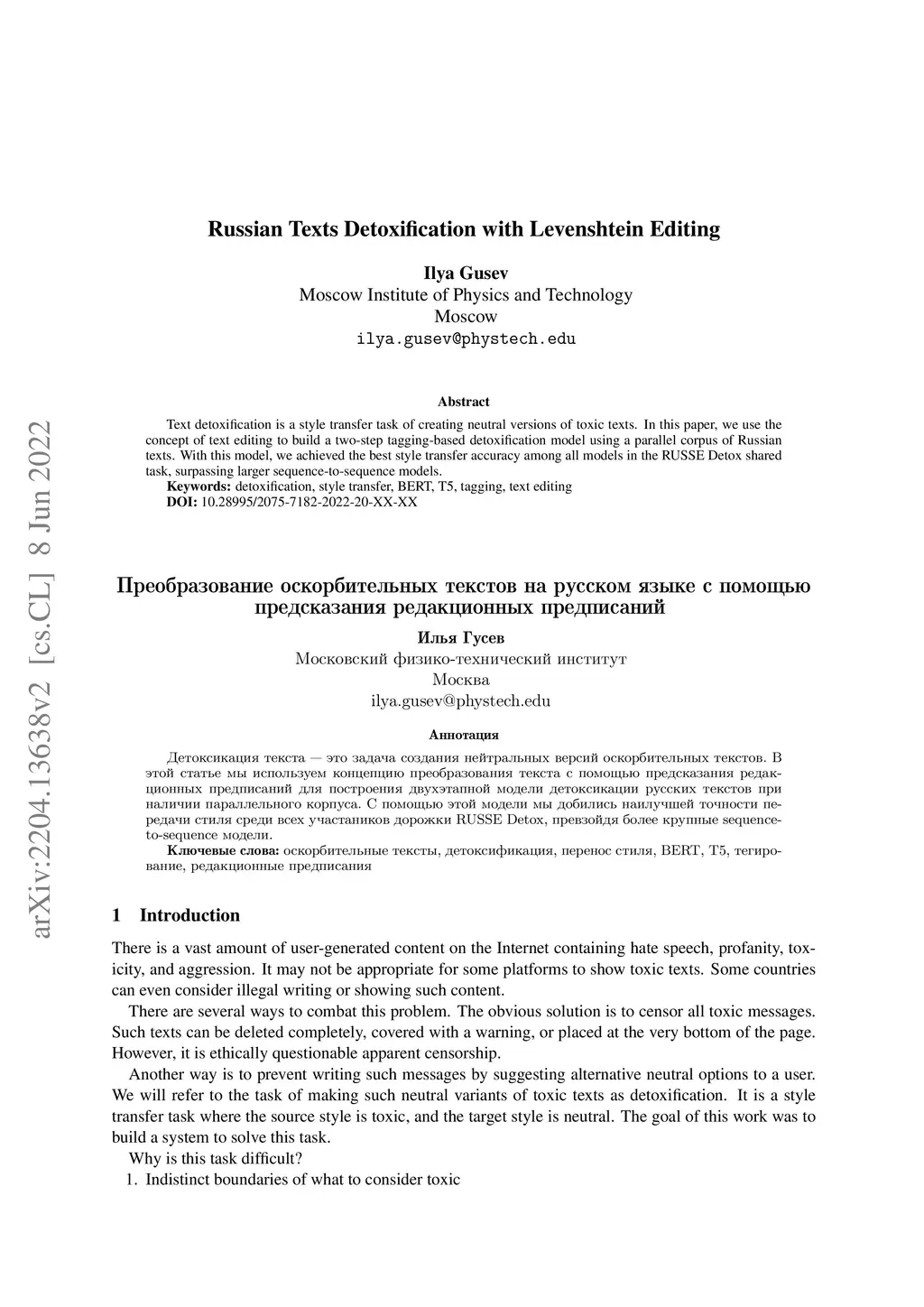 arXiv:2204.13638v2 [cs.CL] 8 Jun 2022

Russian Texts Detoxification with Levenshtein Editing

Ilya Gusev
Moscow Institute of Physics and Technology
Moscow
ilya.gusev@phystech.edu

Abstract

Text detoxification is a style transfer task of creating neutral versions of toxic texts. In this paper, we use the concept of text editing to build a two-step tagging-based detoxification model using a parallel corpus of Russian texts. With this model, we achieved the best style transfer accuracy among all models in the RUSSE Detox shared task, surpassing larger sequence-to-sequence models.
Keywords: detoxification, style transfer, BERT, T5, tagging, text editing
DOI: 10.28995/2075-7182-2022-20-XX-XX

Преобразование оскорбительных текстов на русском языке с помощью предсказания редакционных предписаний

Илья Гусев
Московский физико-технический институт
Москва
ilya.gusev@phystech.edu

Аннотация

Детоксикация текста — это задача создания нейтральных версий оскорбительных текстов. В этой статье мы используем концепцию преобразования текста с помощью предсказания редакционных предписаний для построения двухэтапной модели детоксикации русских текстов при наличии параллельного корпуса. С помощью этой модели мы добились наилучшей точности передачи стиля среди всех участаников дорожки RUSSE Detox, превзойдя более крупные sequence-to-sequence модели.
Ключевые слова: оскорбительные тексты, детоксификация, перенос стиля, BERT, T5, тегирование, редакционные предписания

1 Introduction

There is a vast amount of user-generated content on the Internet containing hate speech, profanity, toxicity, and aggression. It may not be appropriate for some platforms to show toxic texts. Some countries can even consider illegal writing or showing such content.

There are several ways to combat this problem. The obvious solution is to censor all toxic messages. Such texts can be deleted completely, covered with a warning, or placed at the very bottom of the page. However, it is ethically questionable apparent censorship.

Another way is to prevent writing such messages by suggesting alternative neutral options to a user. We will refer to the task of making such neutral variants of toxic texts as detoxification. It is a style transfer task where the source style is toxic, and the target style is neutral. The goal of this work was to build a system to solve this task.

Why is this task difficult?

1. Indistinct boundaries of what to consider toxic